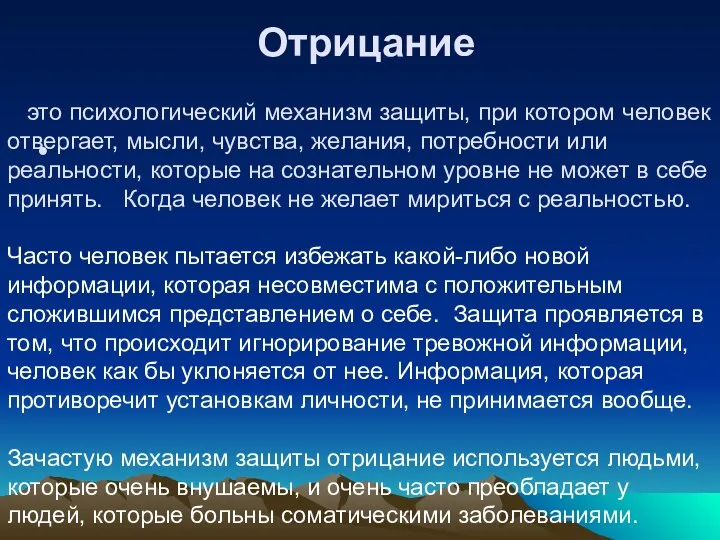 Отрицание

это психологический механизм защиты, при котором человек отвергает, мысли, чувства, желания, потребности или реальности, которые на сознательном уровне не может в себе принять. Когда человек не желает мириться с реальностью.

Часто человек пытается избежать какой-либо новой информации, которая несовместима с положительным сложившимся представлением о себе. Защита проявляется в том, что происходит игнорирование тревожной информации, человек как бы уклоняется от нее. Информация, которая противоречит установкам личности, не принимается вообще.

Зачастую механизм защиты отрицание используется людьми, которые очень внушаемы, и очень часто преобладает у людей, которые больны соматическими заболеваниями.